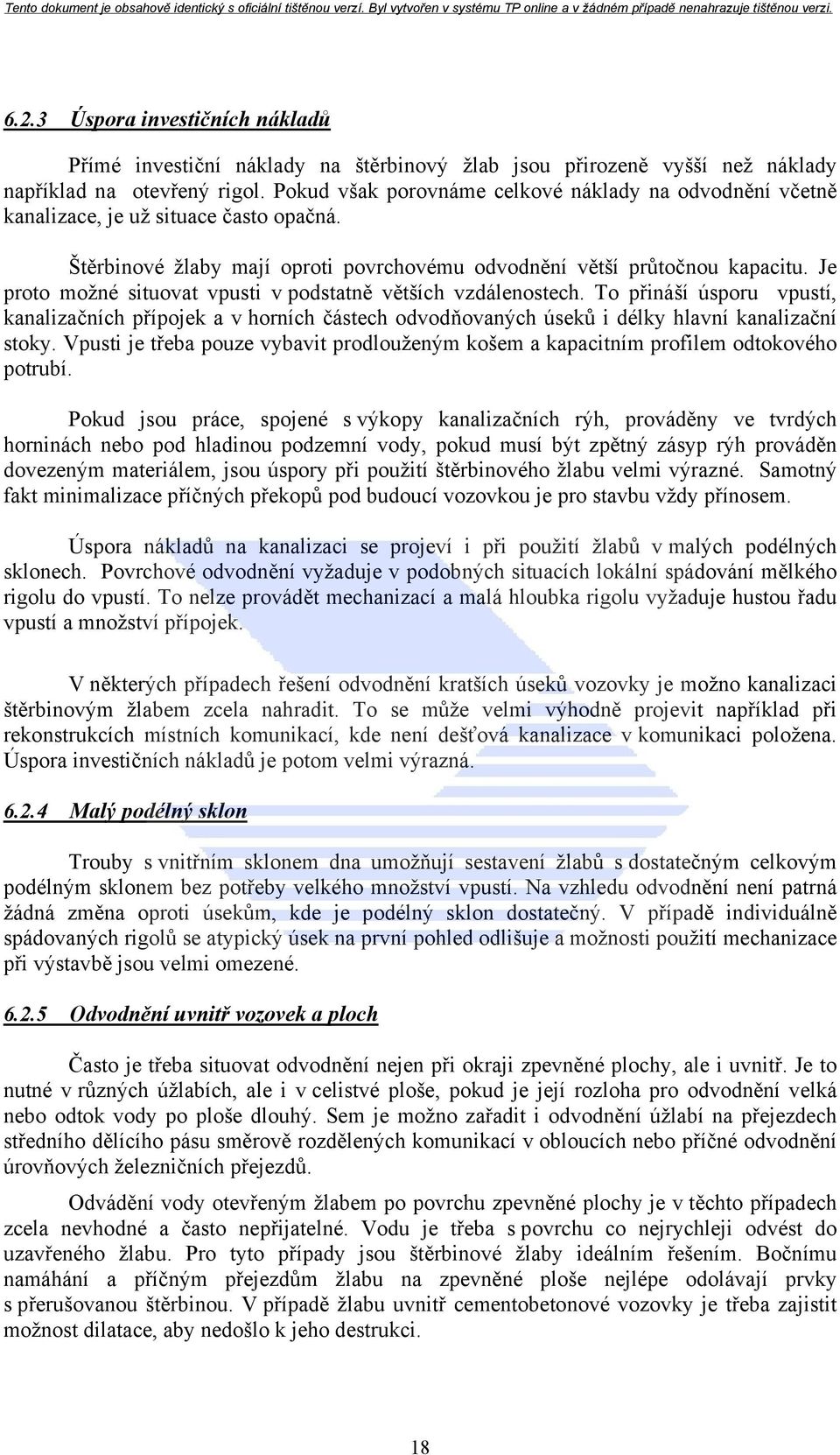 Tento dokument je obsahově identický s oficiální tištěnou verzí. Byl vytvořen v systému TP online a v žádném případě nenahrazuje tištěnou verzi.

6.2.3 Úspora investičních nákladů

Přímé investiční náklady na štěrbinový žlab jsou přirozeně vyšší než náklady například na otevřený rigol. Pokud však porovnáme celkové náklady na odvodnění včetně kanalizace, je už situace často opačná.

Štěrbinové žlaby mají oproti povrchovému odvodnění větší průtočnou kapacitu. Je proto možné situovat vpusti v podstatně větších vzdálenostech. To přináší úsporu vpustí, kanalizačních přípojek a v horních částech odvodňovaných úseků i délky hlavní kanalizační stoky. Vpusti je třeba pouze vybavit prodlouženým košem a kapacitním profilem odtokového potrubí.

Pokud jsou práce, spojené s výkopy kanalizačních rýh, prováděny ve tvrdých horninách nebo pod hladinou podzemní vody, pokud musí být zpětný zásyp rýh prováděn dovezeným materiálem, jsou úspory při použití štěrbinového žlabu velmi výrazné. Samotný fakt minimalizace příčných překopů pod budoucí vozovkou je pro stavbu vždy přínosem.

Úspora nákladů na kanalizaci se projeví i při použití žlabů v malých podélných sklonech. Povrchové odvodnění vyžaduje v podobných situacích lokální spádování mělkého rigolu do vpustí. To nelze provádět mechanizací a malá hloubka rigolu vyžaduje hustou řadu vpustí a množství přípojek.

V některých případech řešení odvodnění kratších úseků vozovky je možno kanalizaci štěrbinovým žlabem zcela nahradit. To se může velmi výhodně projevit například při rekonstrukcích místních komunikací, kde není dešťová kanalizace v komunikaci položena. Úspora investičních nákladů je potom velmi výrazná.

6.2.4 Malý podélný sklon

Trouby s vnitřním sklonem dna umožňují sestavení žlabů s dostatečným celkovým podélným sklonem bez potřeby velkého množství vpustí. Na vzhledu odvodnění není patrná žádná změna oproti úsekům, kde je podélný sklon dostatečný. V případě individuálně spádovaných rigolů se atypický úsek na první pohled odlišuje a možnosti použití mechanizace při výstavbě jsou velmi omezené.

6.2.5 Odvodnění uvnitř vozovek a ploch

Často je třeba situovat odvodnění nejen při okraji zpevněné plochy, ale i uvnitř. Je to nutné v různých úžlabích, ale i v celistvé ploše, pokud je její rozloha pro odvodnění velká nebo odtok vody po ploše dlouhý. Sem je možno zařadit i odvodnění úžlabí na přejezdech středního dělícího pásu směrově rozdělených komunikací v obloucích nebo příčné odvodnění úrovňových železničních přejezdů.

Odvádění vody otevřeným žlabem po povrchu zpevněné plochy je v těchto případech zcela nevhodné a často nepřijatelné. Vodu je třeba s povrchu co nejrychleji odvést do uzavřeného žlabu. Pro tyto případy jsou štěrbinové žlaby ideálním řešením. Bočnímu namáhání a příčným přejezdům žlabu na zpevněné ploše nejlépe odolávají prvky s přerušovanou štěrbinou. V případě žlabu uvnitř cementobetonové vozovky je třeba zajistit možnost dilatace, aby nedošlo k jeho destrukci.

18